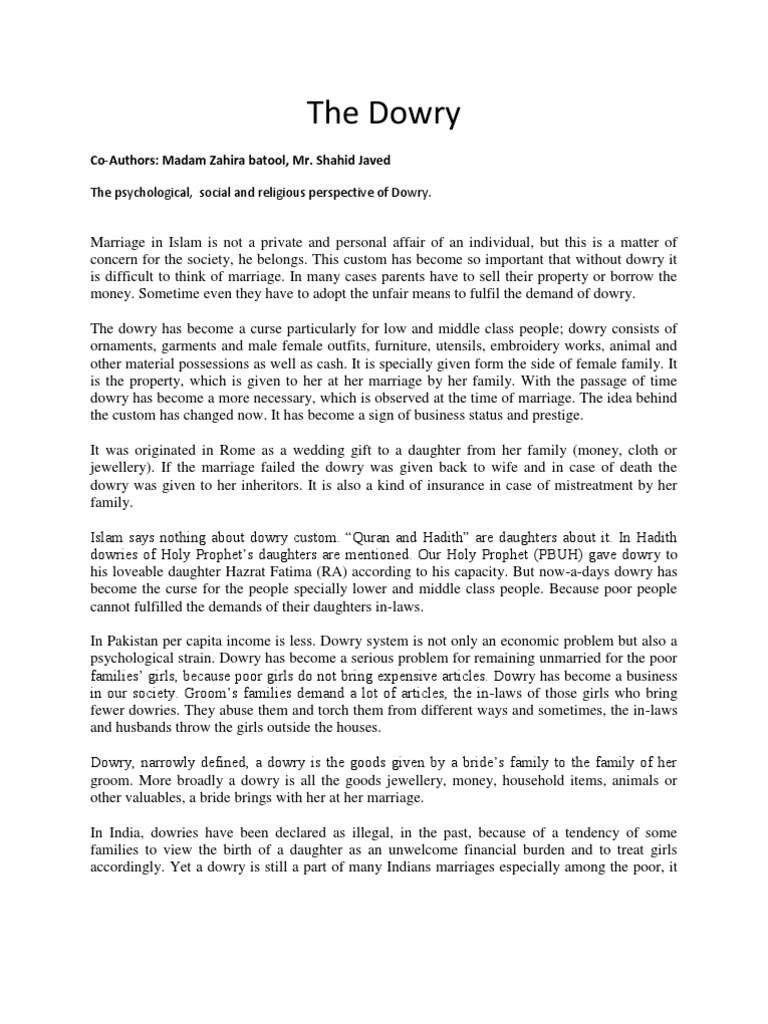 The Dowry

Co-Authors: Madam Zahira batool, Mr. Shahid Javed

The psychological, social and religious perspective of Dowry.

Marriage in Islam is not a private and personal affair of an individual, but this is a matter of concern for the society, he belongs. This custom has become so important that without dowry it is difficult to think of marriage. In many cases parents have to sell their property or borrow the money. Sometime even they have to adopt the unfair means to fulfil the demand of dowry.

The dowry has become a curse particularly for low and middle class people; dowry consists of ornaments, garments and male female outfits, furniture, utensils, embroidery works, animal and other material possessions as well as cash. It is specially given form the side of female family. It is the property, which is given to her at her marriage by her family. With the passage of time dowry has become a more necessary, which is observed at the time of marriage. The idea behind the custom has changed now. It has become a sign of business status and prestige.

It was originated in Rome as a wedding gift to a daughter from her family (money, cloth or jewellery). If the marriage failed the dowry was given back to wife and in case of death the dowry was given to her inheritors. It is also a kind of insurance in case of mistreatment by her family.

Islam says nothing about dowry custom. “Quran and Hadith” are daughters about it. In Hadith dowries of Holy Prophet’s daughters are mentioned. Our Holy Prophet (PBUH) gave dowry to his loveable daughter Hazrat Fatima (RA) according to his capacity. But now-a-days dowry has become the curse for the people specially lower and middle class people. Because poor people cannot fulfilled the demands of their daughters in-laws.

In Pakistan per capita income is less. Dowry system is not only an economic problem but also a psychological strain. Dowry has become a serious problem for remaining unmarried for the poor families’ girls, because poor girls do not bring expensive articles. Dowry has become a business in our society. Groom’s families demand a lot of articles, the in-laws of those girls who bring fewer dowries. They abuse them and torch them from different ways and sometimes, the in-laws and husbands throw the girls outside the houses.

Dowry, narrowly defined, a dowry is the goods given by a bride’s family to the family of her groom. More broadly a dowry is all the goods jewellery, money, household items, animals or other valuables, a bride brings with her at her marriage.

In India, dowries have been declared as illegal, in the past, because of a tendency of some families to view the birth of a daughter as an unwelcome financial burden and to treat girls accordingly. Yet a dowry is still a part of many Indians marriages especially among the poor, it